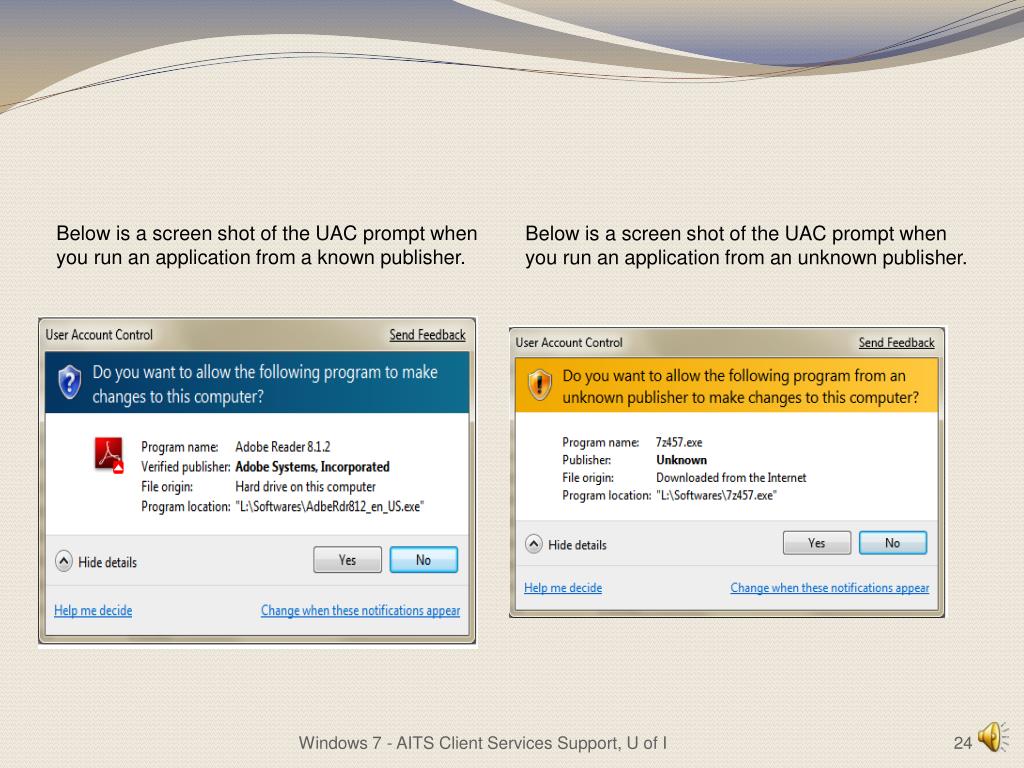 Below is a screen shot of the UAC prompt when you run an application from a known publisher.

User Account Control

Send Feedback

Do you want to allow the following program to make changes to this computer?

Program name: Adobe Reader 8.1.2
Verified publisher: Adobe Systems, Incorporated
File origin: Hard drive on this computer
Program location: "L:\Softwares\AdbeRdr812_en_US.exe"

Hide details

Yes

No

Help me decide

Change when these notifications appear

Below is a screen shot of the UAC prompt when you run an application from an unknown publisher.

User Account Control

Send Feedback

Do you want to allow the following program from an unknown publisher to make changes to this computer?

Program name: 7z457.exe
Publisher: Unknown
File origin: Downloaded from the Internet
Program location: "L:\Softwares\7z457.exe"

Hide details

Yes

No

Help me decide

Change when these notifications appear

Windows 7 - AITS Client Services Support, U of I

24